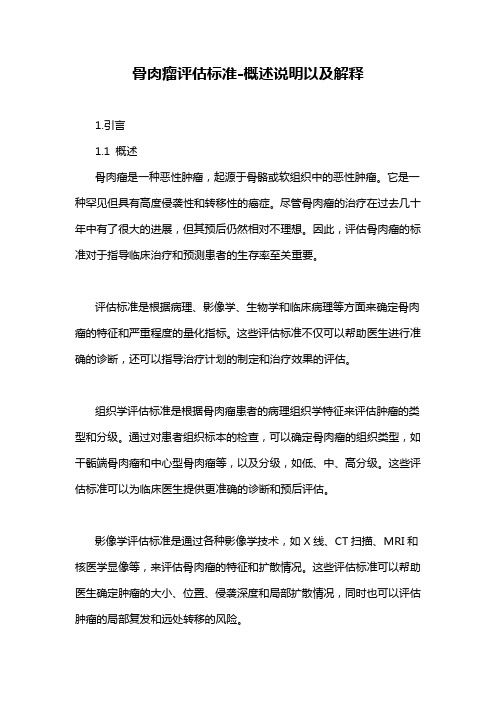 骨肉瘤评估标准-概述说明以及解释

1.引言

1.1 概述

骨肉瘤是一种恶性肿瘤，起源于骨骼或软组织中的恶性肿瘤。它是一种罕见但具有高度侵袭性和转移性的癌症。尽管骨肉瘤的治疗在过去几十年中有了很大的进展，但其预后仍然相对不理想。因此，评估骨肉瘤的标准对于指导临床治疗和预测患者的生存率至关重要。

评估标准是根据病理、影像学、生物学和临床病理等方面来确定骨肉瘤的特征和严重程度的量化指标。这些评估标准不仅可以帮助医生进行准确的诊断，还可以指导治疗计划的制定和治疗效果的评估。

组织学评估标准是根据骨肉瘤患者的病理组织学特征来评估肿瘤的类型和分级。通过对患者组织标本的检查，可以确定骨肉瘤的组织类型，如干骺端骨肉瘤和中心型骨肉瘤等，以及分级，如低、中、高分级。这些评估标准可以为临床医生提供更准确的诊断和预后评估。

影像学评估标准是通过各种影像学技术，如 X 线、CT 扫描、MRI 和核医学显像等，来评估骨肉瘤的特征和扩散情况。这些评估标准可以帮助医生确定肿瘤的大小、位置、侵袭深度和局部扩散情况，同时也可以评估肿瘤的局部复发和远处转移的风险。